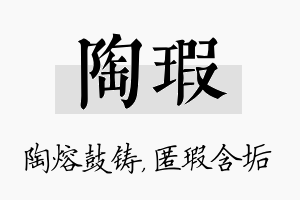 陶瑕

陶熔鼓铸，匿瑕含垢